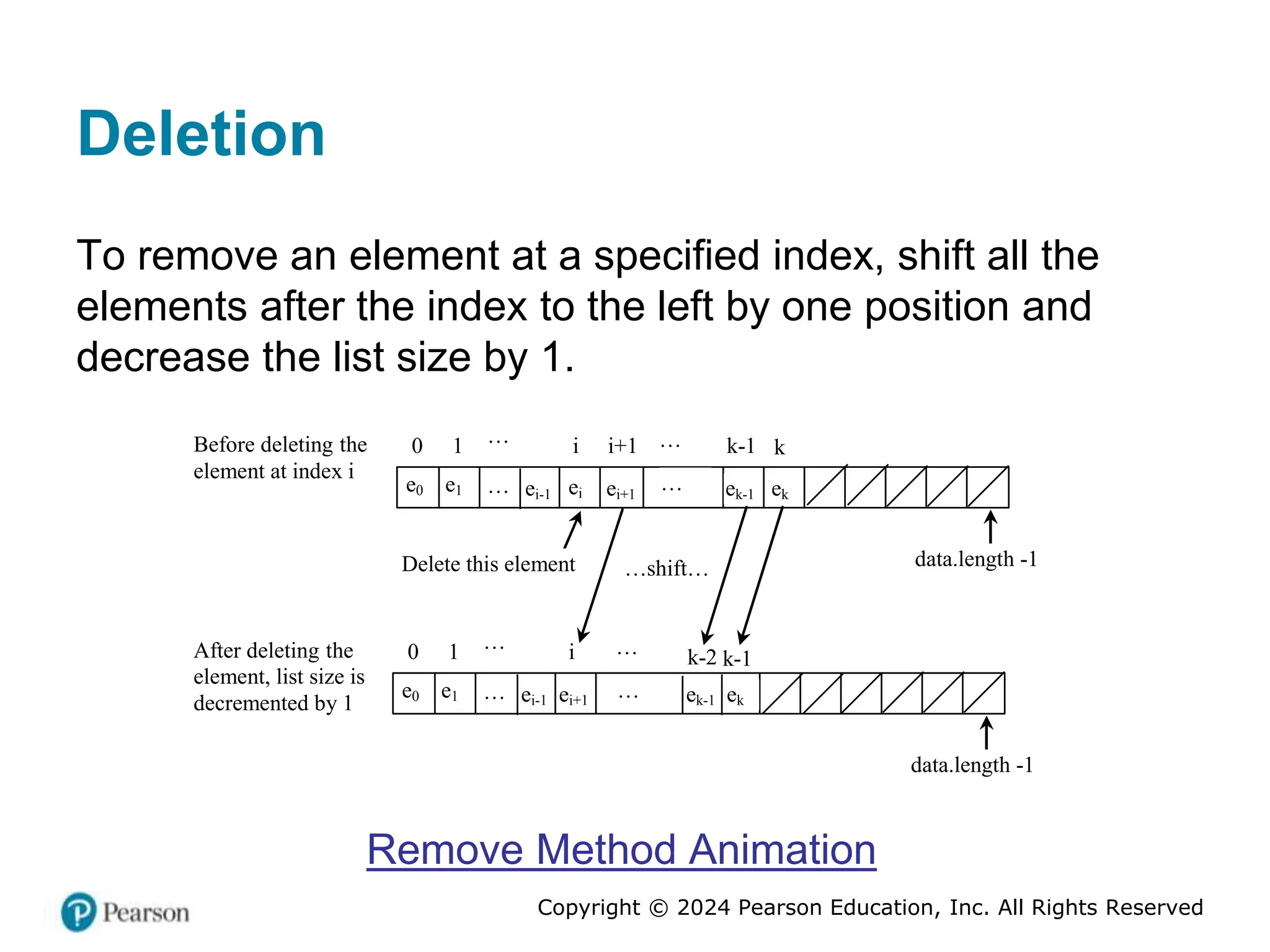 Deletion

To remove an element at a specified index, shift all the elements after the index to the left by one position and decrease the list size by 1.

Before deleting the element at index i

0 1 … i i+1 … k-1 k

$e_0$ $e_1$ … $e_{i-1}$ $e_i$ $e_{i+1}$ … $e_{k-1}$ $e_k$

Delete this element

…shift…

data.length -1

After deleting the element, list size is decremented by 1

0 1 … i … k-2 k-1

$e_0$ $e_1$ … $e_{i-1}$ $e_{i+1}$ … $e_{k-1}$ $e_k$

data.length -1

Remove Method Animation

Pearson

Copyright © 2024 Pearson Education, Inc. All Rights Reserved